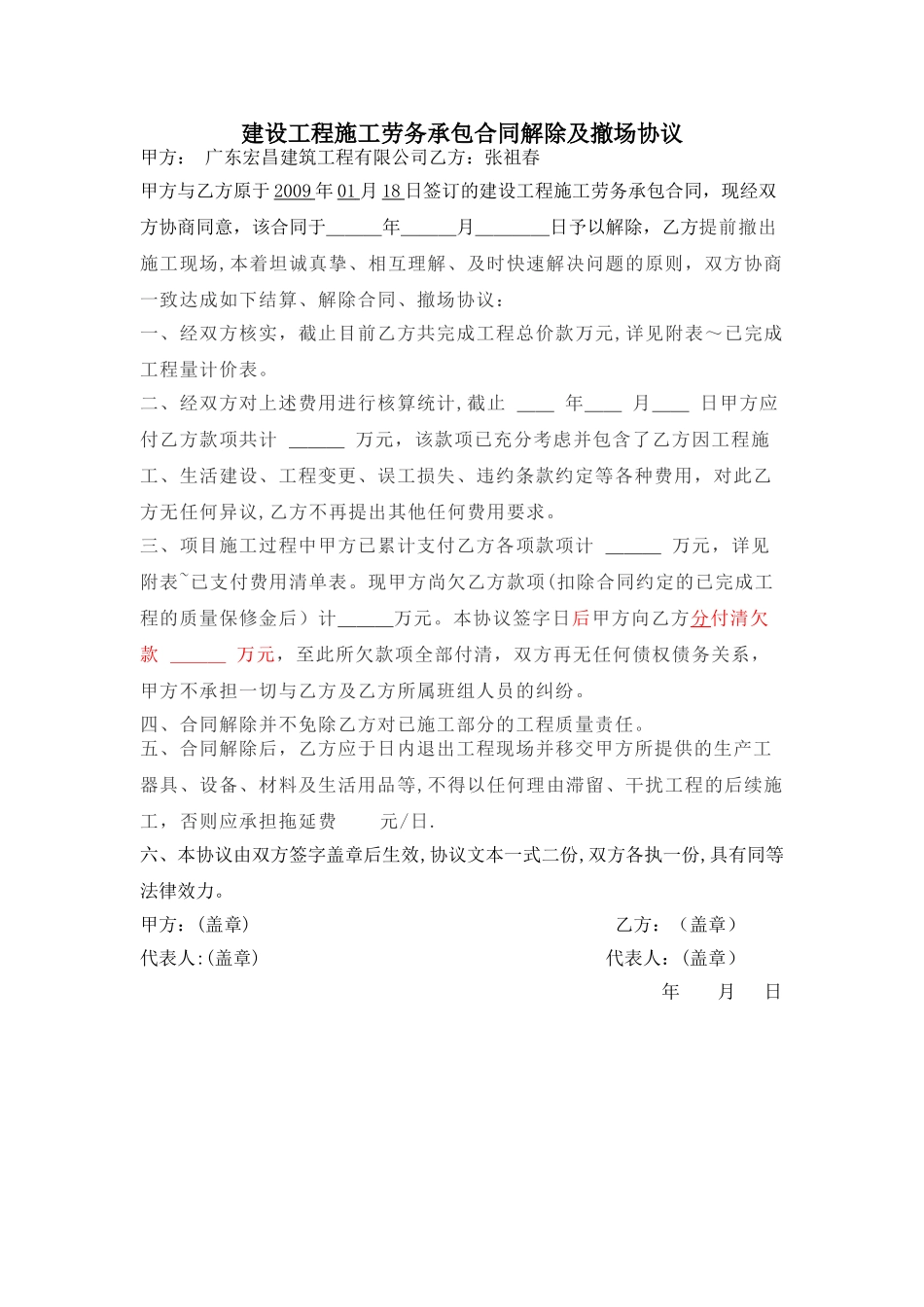 建设工程施工劳务承包合同解除及撤场协议

甲方： 广东宏昌建筑工程有限公司乙方：张祖春

甲方与乙方原于2009年01月18日签订的建设工程施工劳务承包合同，现经双方协商同意，该合同于______年______月________日予以解除，乙方提前撤出施工现场，本着坦诚真挚、相互理解、及时快速解决问题的原则，双方协商一致达成如下结算、解除合同、撤场协议：

一、经双方核实，截止目前乙方共完成工程总价款万元，详见附表～已完成工程量计价表。

二、经双方对上述费用进行核算统计，截止 ____ 年____ 月____ 日甲方应付乙方款项共计 ______ 万元，该款项已充分考虑并包含了乙方因工程施工、生活建设、工程变更、误工损失、违约条款约定等各种费用，对此乙方无任何异议，乙方不再提出其他任何费用要求。

三、项目施工过程中甲方已累计支付乙方各项款项计 ______ 万元，详见附表~已支付费用清单表。现甲方尚欠乙方款项（扣除合同约定的已完成工程的质量保修金后）计______万元。本协议签字日后甲方向乙方分付清欠款 ______ 万元，至此所欠款项全部付清，双方再无任何债权债务关系，甲方不承担一切与乙方及乙方所属班组人员的纠纷。

四、合同解除并不免除乙方对已施工部分的工程质量责任。

五、合同解除后，乙方应于日内退出工程现场并移交甲方所提供的生产工器具、设备、材料及生活用品等，不得以任何理由滞留、干扰工程的后续施工，否则应承担拖延费 元/日.

六、本协议由双方签字盖章后生效，协议文本一式二份，双方各执一份，具有同等法律效力。

甲方：（盖章） 乙方：（盖章）

代表人：（盖章） 代表人：（盖章）

年 月 日